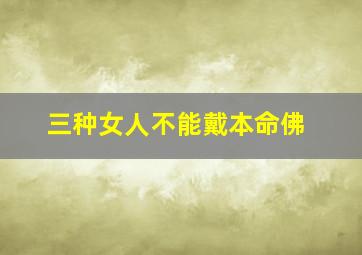 三种女人不能戴本命佛